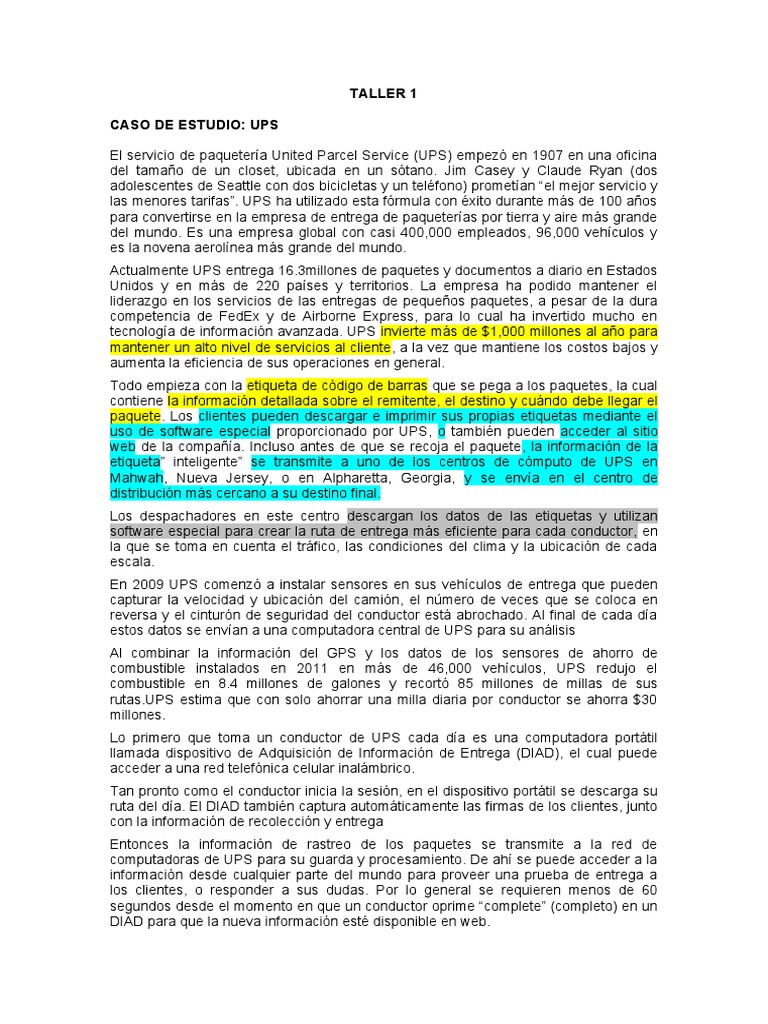 TALLER 1

CASO DE ESTUDIO: UPS

El servicio de paquetería United Parcel Service (UPS) empezó en 1907 en una oficina del tamaño de un closet, ubicada en un sótano. Jim Casey y Claude Ryan (dos adolescentes de Seattle con dos bicicletas y un teléfono) prometían "el mejor servicio y las menores tarifas". UPS ha utilizado esta fórmula con éxito durante más de 100 años para convertirse en la empresa de entrega de paqueterías por tierra y aire más grande del mundo. Es una empresa global con casi 400,000 empleados, 96,000 vehículos y es la novena aerolínea más grande del mundo.

Actualmente UPS entrega 16.3millones de paquetes y documentos a diario en Estados Unidos y en más de 220 países y territorios. La empresa ha podido mantener el liderazgo en los servicios de las entregas de pequeños paquetes, a pesar de la dura competencia de FedEx y de Airborne Express, para lo cual ha invertido mucho en tecnología de información avanzada. UPS invierte más de $1,000 millones al año para mantener un alto nivel de servicios al cliente, a la vez que mantiene los costos bajos y aumenta la eficiencia de sus operaciones en general.

Todo empieza con la etiqueta de código de barras que se pega a los paquetes, la cual contiene la información detallada sobre el remitente, el destino y cuándo debe llegar el paquete. Los clientes pueden descargar e imprimir sus propias etiquetas mediante el uso de software especial proporcionado por UPS, o también pueden acceder al sitio web de la compañía. Incluso antes de que se recoja el paquete, la información de la etiqueta" inteligente" se transmite a uno de los centros de cómputo de UPS en Mahwah, Nueva Jersey, o en Alpharetta, Georgia, y se envía en el centro de distribución más cercano a su destino final.

Los despachadores en este centro descargan los datos de las etiquetas y utilizan software especial para crear la ruta de entrega más eficiente para cada conductor, en la que se toma en cuenta el tráfico, las condiciones del clima y la ubicación de cada escala.

En 2009 UPS comenzó a instalar sensores en sus vehículos de entrega que pueden capturar la velocidad y ubicación del camión, el número de veces que se coloca en reversa y el cinturón de seguridad del conductor está abrochado. Al final de cada día estos datos se envían a una computadora central de UPS para su análisis

Al combinar la información del GPS y los datos de los sensores de ahorro de combustible instalados en 2011 en más de 46,000 vehículos, UPS redujo el combustible en 8.4 millones de galones y recortó 85 millones de millas de sus rutas.UPS estima que con solo ahorrar una milla diaria por conductor se ahorra $30 millones.

Lo primero que toma un conductor de UPS cada día es una computadora portátil llamada dispositivo de Adquisición de Información de Entrega (DIAD), el cual puede acceder a una red telefónica celular inalámbrico.

Tan pronto como el conductor inicia la sesión, en el dispositivo portátil se descarga su ruta del día. El DIAD también captura automáticamente las firmas de los clientes, junto con la información de recolección y entrega

Entonces la información de rastreo de los paquetes se transmite a la red de computadoras de UPS para su guarda y procesamiento. De ahí se puede acceder a la información desde cualquier parte del mundo para proveer una prueba de entrega a los clientes, o responder a sus dudas. Por lo general se requieren menos de 60 segundos desde el momento en que un conductor oprime "complete" (completo) en un DIAD para que la nueva información esté disponible en web.